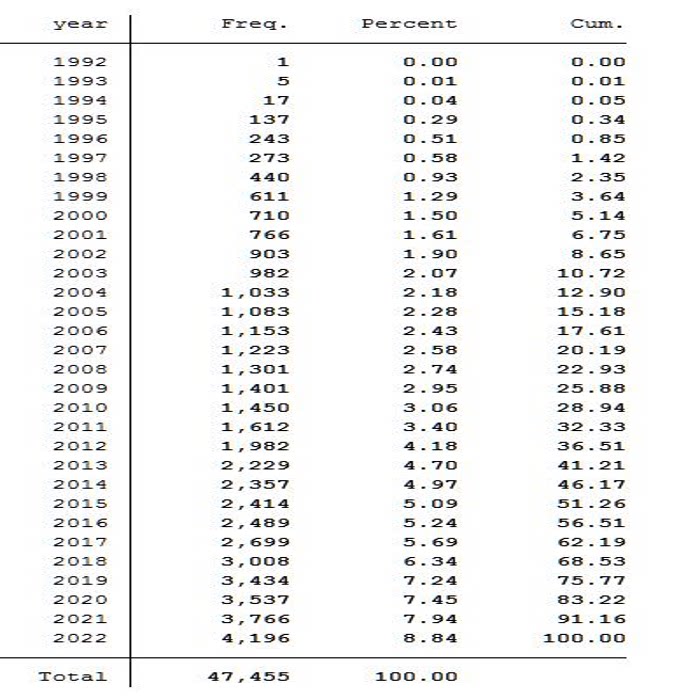 | year | Freq. | Percent | Cum. |
|---|---|---|---|
| 1992 | 1 | 0.00 | 0.00 |
| 1993 | 5 | 0.01 | 0.01 |
| 1994 | 17 | 0.04 | 0.05 |
| 1995 | 137 | 0.29 | 0.34 |
| 1996 | 243 | 0.51 | 0.85 |
| 1997 | 273 | 0.58 | 1.42 |
| 1998 | 440 | 0.93 | 2.35 |
| 1999 | 611 | 1.29 | 3.64 |
| 2000 | 710 | 1.50 | 5.14 |
| 2001 | 766 | 1.61 | 6.75 |
| 2002 | 903 | 1.90 | 8.65 |
| 2003 | 982 | 2.07 | 10.72 |
| 2004 | 1,033 | 2.18 | 12.90 |
| 2005 | 1,083 | 2.28 | 15.18 |
| 2006 | 1,153 | 2.43 | 17.61 |
| 2007 | 1,223 | 2.58 | 20.19 |
| 2008 | 1,301 | 2.74 | 22.93 |
| 2009 | 1,401 | 2.95 | 25.88 |
| 2010 | 1,450 | 3.06 | 28.94 |
| 2011 | 1,612 | 3.40 | 32.33 |
| 2012 | 1,982 | 4.18 | 36.51 |
| 2013 | 2,229 | 4.70 | 41.21 |
| 2014 | 2,357 | 4.97 | 46.17 |
| 2015 | 2,414 | 5.09 | 51.26 |
| 2016 | 2,489 | 5.24 | 56.51 |
| 2017 | 2,699 | 5.69 | 62.19 |
| 2018 | 3,008 | 6.34 | 68.53 |
| 2019 | 3,434 | 7.24 | 75.77 |
| 2020 | 3,537 | 7.45 | 83.22 |
| 2021 | 3,766 | 7.94 | 91.16 |
| 2022 | 4,196 | 8.84 | 100.00 |
| Total | 47,455 | 100.00 | |